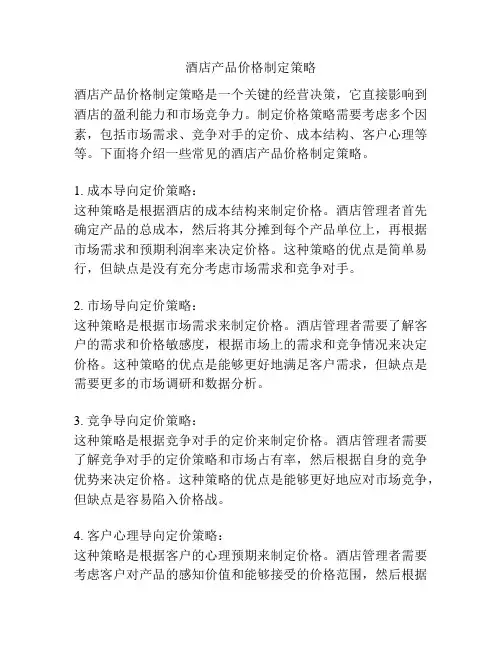 酒店产品价格制定策略

酒店产品价格制定策略是一个关键的经营决策，它直接影响到酒店的盈利能力和市场竞争力。制定价格策略需要考虑多个因素，包括市场需求、竞争对手的定价、成本结构、客户心理等等。下面将介绍一些常见的酒店产品价格制定策略。

1. 成本导向定价策略：
这种策略是根据酒店的成本结构来制定价格。酒店管理者首先确定产品的总成本，然后将其分摊到每个产品单位上，再根据市场需求和预期利润率来决定价格。这种策略的优点是简单易行，但缺点是没有充分考虑市场需求和竞争对手。

2. 市场导向定价策略：
这种策略是根据市场需求来制定价格。酒店管理者需要了解客户的需求和价格敏感度，根据市场上的需求和竞争情况来决定价格。这种策略的优点是能够更好地满足客户需求，但缺点是需要更多的市场调研和数据分析。

3. 竞争导向定价策略：
这种策略是根据竞争对手的定价来制定价格。酒店管理者需要了解竞争对手的定价策略和市场占有率，然后根据自身的竞争优势来决定价格。这种策略的优点是能够更好地应对市场竞争，但缺点是容易陷入价格战。

4. 客户心理导向定价策略：
这种策略是根据客户的心理预期来制定价格。酒店管理者需要考虑客户对产品的感知价值和能够接受的价格范围，然后根据